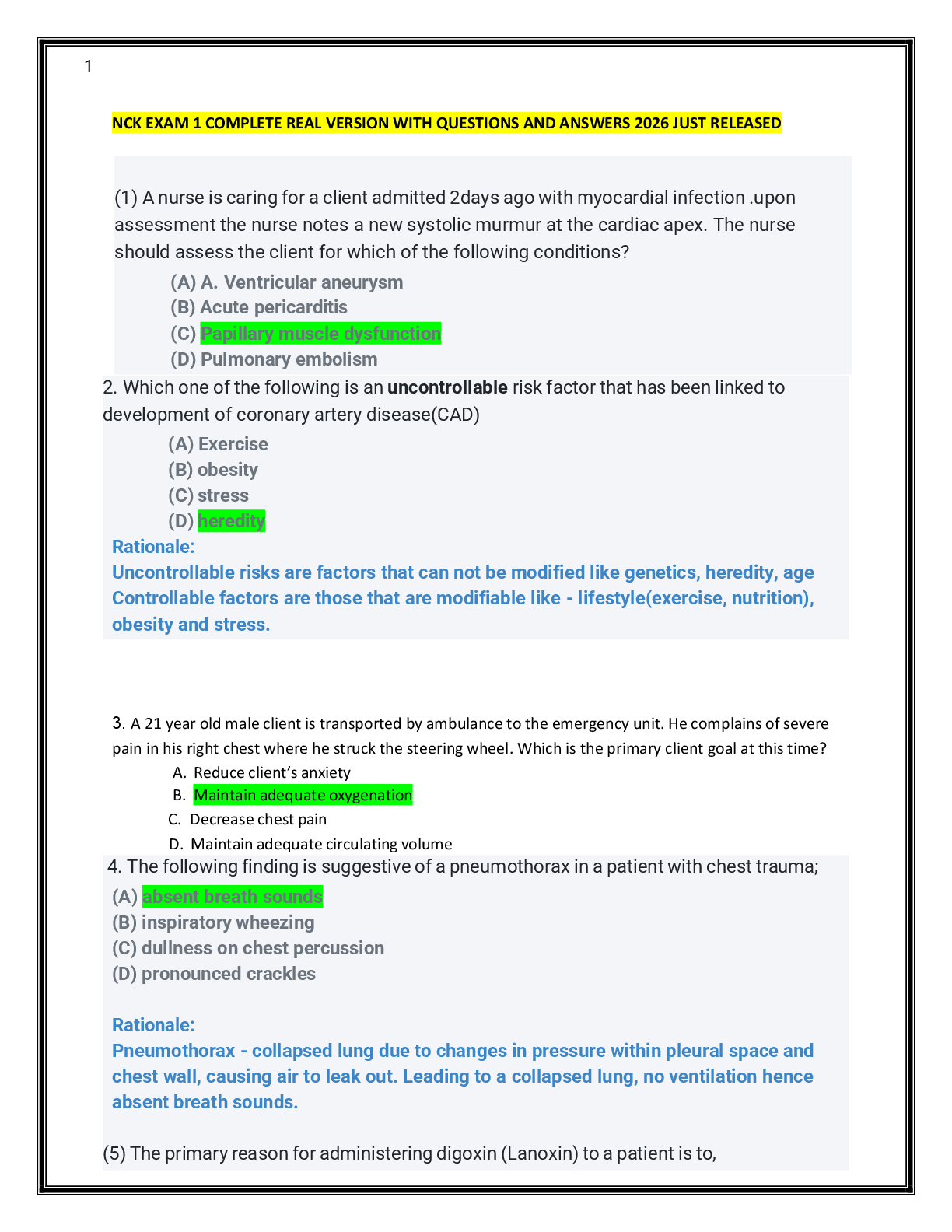 1

NCK EXAM 1 COMPLETE REAL VERSION WITH QUESTIONS AND ANSWERS 2026 JUST RELEASED

(1) A nurse is caring for a client admitted 2days ago with myocardial infection .upon assessment the nurse notes a new systolic murmur at the cardiac apex. The nurse should assess the client for which of the following conditions?

(A) A. Ventricular aneurysm
(B) Acute pericarditis
(C) Papillary muscle dysfunction
(D) Pulmonary embolism

2. Which one of the following is an uncontrollable risk factor that has been linked to development of coronary artery disease(CAD)

(A) Exercise
(B) obesity
(C) stress
(D) heredity

Rationale:
Uncontrollable risks are factors that can not be modified like genetics, heredity, age Controllable factors are those that are modifiable like - lifestyle(exercise, nutrition), obesity and stress.

3. A 21 year old male client is transported by ambulance to the emergency unit. He complains of severe pain in his right chest where he struck the steering wheel. Which is the primary client goal at this time?

A. Reduce client's anxiety
B. Maintain adequate oxygenation
C. Decrease chest pain
D. Maintain adequate circulating volume

4. The following finding is suggestive of a pneumothorax in a patient with chest trauma;

(A) absent breath sounds
(B) inspiratory wheezing
(C) dullness on chest percussion
(D) pronounced crackles

Rationale:
Pneumothorax - collapsed lung due to changes in pressure within pleural space and chest wall, causing air to leak out. Leading to a collapsed lung, no ventilation hence absent breath sounds.

(5) The primary reason for administering digoxin (Lanoxin) to a patient is to,